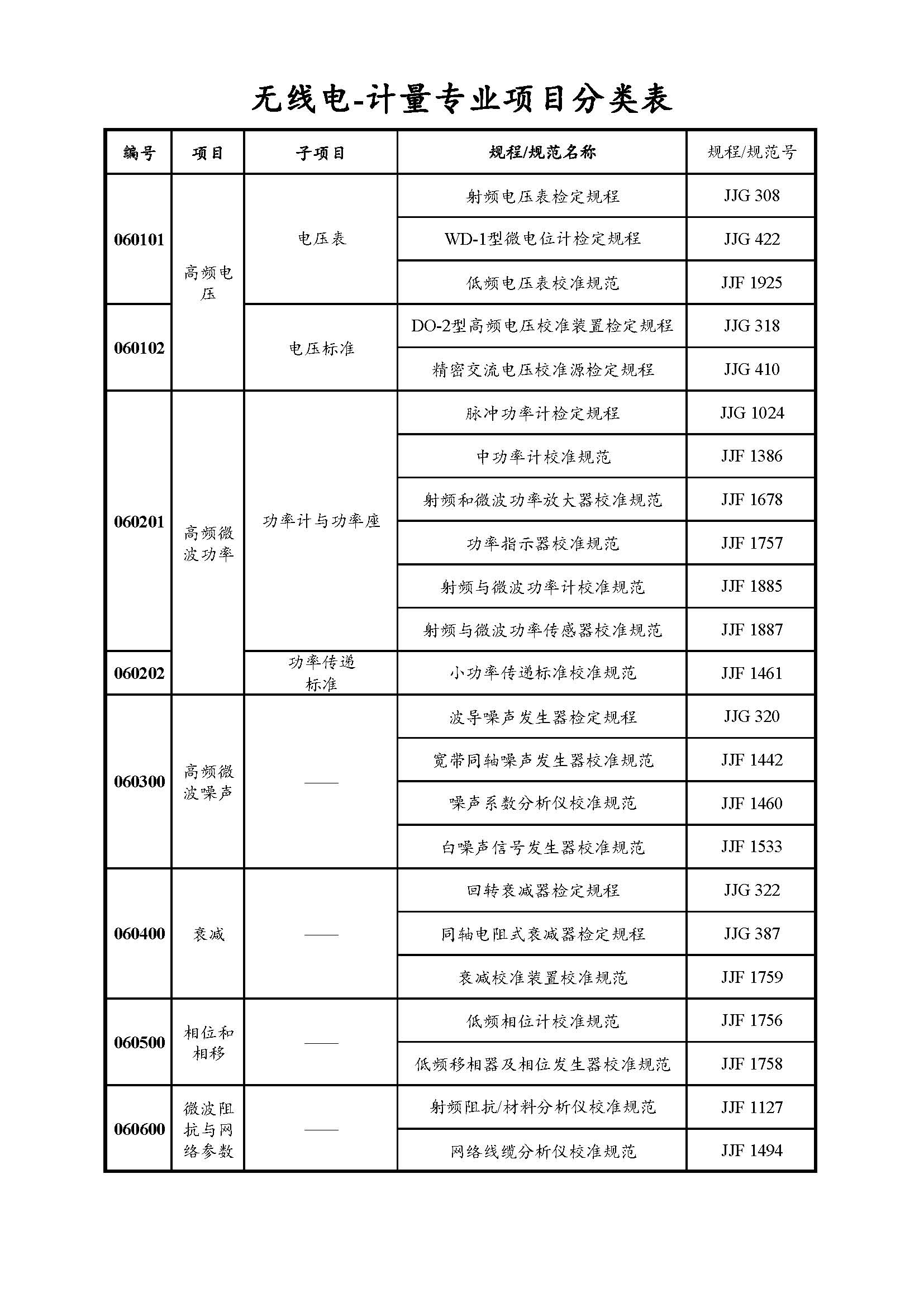 无线电-计量专业项目分类表

| 编号 | 项目 | 子项目 | 规程/规范名称 | 规程/规范号 |
|---|---|---|---|---|
| 060101 | 高频电压 | 电压表 | 射频电压表检定规程 | JJG 308 |
| | | | WD-1型微电位计检定规程 | JJG 422 |
| | | | 低频电压表校准规范 | JJF 1925 |
| 060102 | | 电压标准 | DO-2型高频电压校准装置检定规程 | JJG 318 |
| | | | 精密交流电压校准源检定规程 | JJG 410 |
| 060201 | 高频微波功率 | 功率计与功率座 | 脉冲功率计检定规程 | JJG 1024 |
| | | | 中功率计校准规范 | JJF 1386 |
| | | | 射频和微波功率放大器校准规范 | JJF 1678 |
| | | | 功率指示器校准规范 | JJF 1757 |
| | | | 射频与微波功率计校准规范 | JJF 1885 |
| | | | 射频与微波功率传感器校准规范 | JJF 1887 |
| 060202 | | 功率传递标准 | 小功率传递标准校准规范 | JJF 1461 |
| 060300 | 高频微波噪声 | —— | 波导噪声发生器检定规程 | JJG 320 |
| | | | 宽带同轴噪声发生器校准规范 | JJF 1442 |
| | | | 噪声系数分析仪校准规范 | JJF 1460 |
| | | | 白噪声信号发生器校准规范 | JJF 1533 |
| 060400 | 衰减 | —— | 回转衰减器检定规程 | JJG 322 |
| | | | 同轴电阻式衰减器检定规程 | JJG 387 |
| | | | 衰减校准装置校准规范 | JJF 1759 |
| 060500 | 相位和相移 | —— | 低频相位计校准规范 | JJF 1756 |
| | | | 低频移相器及相位发生器校准规范 | JJF 1758 |
| 060600 | 微波阻抗与网络参数 | —— | 射频阻抗/材料分析仪校准规范 | JJF 1127 |
| | | | 网络线缆分析仪校准规范 | JJF 1494 |